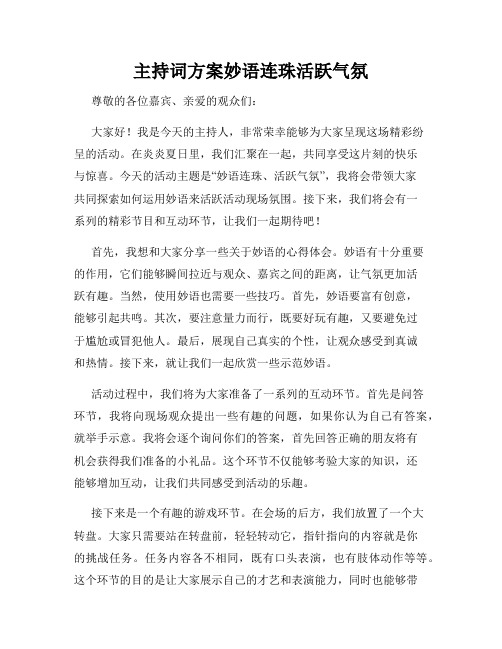 主持词方案妙语连珠活跃气氛

尊敬的各位嘉宾、亲爱的观众们：

大家好！我是今天的主持人，非常荣幸能够为大家呈现这场精彩纷呈的活动。在炎炎夏日里，我们汇聚在一起，共同享受这片刻的快乐与惊喜。今天的活动主题是“妙语连珠、活跃气氛”，我将会带领大家共同探索如何运用妙语来活跃活动现场氛围。接下来，我们将会有一系列的精彩节目和互动环节，让我们一起期待吧！

首先，我想和大家分享一些关于妙语的心得体会。妙语有十分重要的作用，它们能够瞬间拉近与观众、嘉宾之间的距离，让气氛更加活跃有趣。当然，使用妙语也需要一些技巧。首先，妙语要富有创意，能够引起共鸣。其次，要注意量力而行，既要好玩有趣，又要避免过于尴尬或冒犯他人。最后，展现自己真实的个性，让观众感受到真诚和热情。接下来，就让我们一起欣赏一些示范妙语。

活动过程中，我们将为大家准备了一系列的互动环节。首先是问答环节，我将向现场观众提出一些有趣的问题，如果你认为自己有答案，就举手示意。我将会逐个询问你们的答案，首先回答正确的朋友将有机会获得我们准备的小礼品。这个环节不仅能够考验大家的知识，还能够增加互动，让我们共同感受到活动的乐趣。

接下来是一个有趣的游戏环节。在会场的后方，我们放置了一个大转盘。大家只需要站在转盘前，轻轻转动它，指针指向的内容就是你的挑战任务。任务内容各不相同，既有口头表演，也有肢体动作等等。这个环节的目的是让大家展示自己的才艺和表演能力，同时也能够带